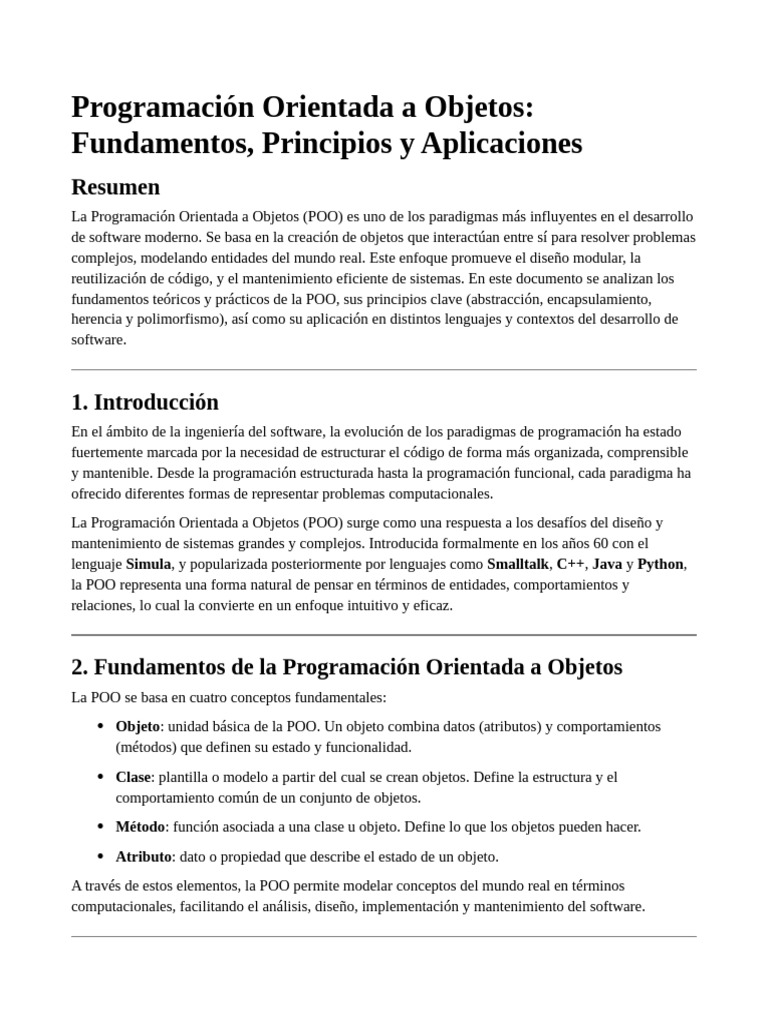 Programación Orientada a Objetos: Fundamentos, Principios y Aplicaciones

Resumen

La Programación Orientada a Objetos (POO) es uno de los paradigmas más influyentes en el desarrollo de software moderno. Se basa en la creación de objetos que interactúan entre sí para resolver problemas complejos, modelando entidades del mundo real. Este enfoque promueve el diseño modular, la reutilización de código, y el mantenimiento eficiente de sistemas. En este documento se analizan los fundamentos teóricos y prácticos de la POO, sus principios clave (abstracción, encapsulamiento, herencia y polimorfismo), así como su aplicación en distintos lenguajes y contextos del desarrollo de software.

1. Introducción

En el ámbito de la ingeniería del software, la evolución de los paradigmas de programación ha estado fuertemente marcada por la necesidad de estructurar el código de forma más organizada, comprensible y mantenible. Desde la programación estructurada hasta la programación funcional, cada paradigma ha ofrecido diferentes formas de representar problemas computacionales.

La Programación Orientada a Objetos (POO) surge como una respuesta a los desafíos del diseño y mantenimiento de sistemas grandes y complejos. Introducida formalmente en los años 60 con el lenguaje Simula, y popularizada posteriormente por lenguajes como Smalltalk, C++, Java y Python, la POO representa una forma natural de pensar en términos de entidades, comportamientos y relaciones, lo cual la convierte en un enfoque intuitivo y eficaz.

2. Fundamentos de la Programación Orientada a Objetos

La POO se basa en cuatro conceptos fundamentales:

• Objeto: unidad básica de la POO. Un objeto combina datos (atributos) y comportamientos (métodos) que definen su estado y funcionalidad.
• Clase: plantilla o modelo a partir del cual se crean objetos. Define la estructura y el comportamiento común de un conjunto de objetos.
• Método: función asociada a una clase u objeto. Define lo que los objetos pueden hacer.
• Atributo: dato o propiedad que describe el estado de un objeto.

A través de estos elementos, la POO permite modelar conceptos del mundo real en términos computacionales, facilitando el análisis, diseño, implementación y mantenimiento del software.